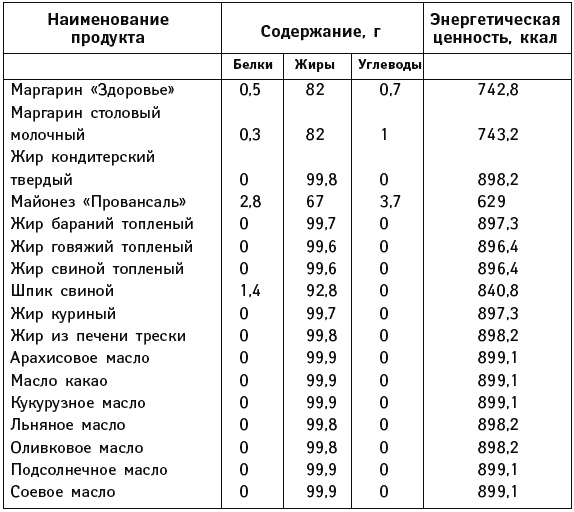 | Наименование продукта | Содержание, г | | | Энергетическая ценность, ккал |
|---|---|---|---|---|
| | Белки | Жиры | Углеводы | |
| Маргарин «Здоровье» | 0,5 | 82 | 0,7 | 742,8 |
| Маргарин столовый молочный | 0,3 | 82 | 1 | 743,2 |
| Жир кондитерский твердый | 0 | 99,8 | 0 | 898,2 |
| Майонез «Провансаль» | 2,8 | 67 | 3,7 | 629 |
| Жир бараний топленый | 0 | 99,7 | 0 | 897,3 |
| Жир говяжий топленый | 0 | 99,6 | 0 | 896,4 |
| Жир свиной топленый | 0 | 99,6 | 0 | 896,4 |
| Шпик свиной | 1,4 | 92,8 | 0 | 840,8 |
| Жир куриный | 0 | 99,7 | 0 | 897,3 |
| Жир из печени трески | 0 | 99,8 | 0 | 898,2 |
| Арахисовое масло | 0 | 99,9 | 0 | 899,1 |
| Масло какао | 0 | 99,9 | 0 | 899,1 |
| Кукурузное масло | 0 | 99,9 | 0 | 899,1 |
| Льняное масло | 0 | 99,8 | 0 | 898,2 |
| Оливковое масло | 0 | 99,8 | 0 | 898,2 |
| Подсолнечное масло | 0 | 99,9 | 0 | 899,1 |
| Соевое масло | 0 | 99,9 | 0 | 899,1 |